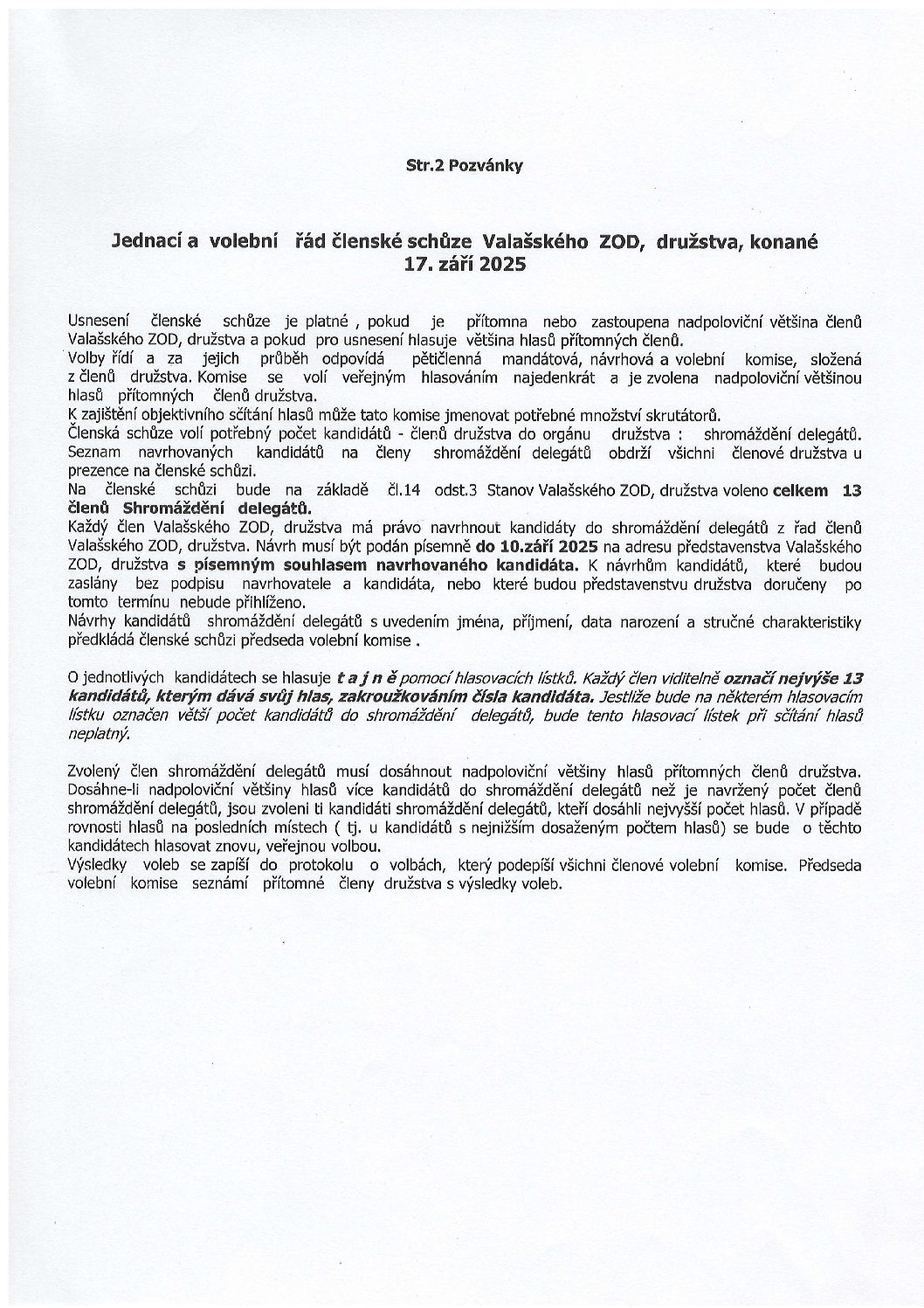 Str.2 Pozvánky

Jednací a volební řád členské schůze Valašského ZOD, družstva, konané 17. září 2025

Usnesení členské schůze je platné , pokud je přítomna nebo zastoupena nadpoloviční většina členů Valašského ZOD, družstva a pokud pro usnesení hlasuje většina hlasů přítomných členů.
Volby řídí a za jejich průběh odpovídá pětičlenná mandátová, návrhová a volební komise, složená z členů družstva. Komise se volí veřejným hlasováním najedenkrát a je zvolena nadpoloviční většinou hlasů přítomných členů družstva.
K zajištění objektivního sčítání hlasů může tato komise jmenovat potřebné množství skrutátorů.
Členská schůze volí potřebný počet kandidátů - členů družstva do orgánu družstva : shromáždění delegátů. Seznam navrhovaných kandidátů na členy shromáždění delegátů obdrží všichni členové družstva u prezence na členské schůzi.
Na členské schůzi bude na základě čl.14 odst.3 Stanov Valašského ZOD, družstva voleno celkem 13 členů Shromáždění delegátů.
Každý člen Valašského ZOD, družstva má právo navrhnout kandidáty do shromáždění delegátů z řad členů Valašského ZOD, družstva. Návrh musí být podán písemně do 10.září 2025 na adresu představenstva Valašského ZOD, družstva s písemným souhlasem navrhovaného kandidáta. K návrhům kandidátů, které budou zaslány bez podpisu navrhovatele a kandidáta, nebo které budou představenstvu družstva doručeny po tomto termínu nebude přihlíženo.
Návrhy kandidátů shromáždění delegátů s uvedením jména, příjmení, data narození a stručné charakteristiky předkládá členské schůzi předseda volební komise .

O jednotlivých kandidátech se hlasuje t a j n ě pomocí hlasovacích lístků. Každý člen viditelně označí nejvýše 13 kandidátů, kterým dává svůj hlas, zakroužkováním čísla kandidáta. Jestliže bude na některém hlasovacím lístku označen větší počet kandidátů do shromáždění delegátů, bude tento hlasovací lístek při sčítání hlasů neplatný.

Zvolený člen shromáždění delegátů musí dosáhnout nadpoloviční většiny hlasů přítomných členů družstva. Dosáhne-li nadpoloviční většiny hlasů více kandidátů do shromáždění delegátů než je navržený počet členů shromáždění delegátů, jsou zvoleni ti kandidáti shromáždění delegátů, kteří dosáhli nejvyšší počet hlasů. V případě rovnosti hlasů na posledních místech ( tj. u kandidátů s nejnižším dosaženým počtem hlasů) se bude o těchto kandidátech hlasovat znovu, veřejnou volbou.
Výsledky voleb se zapíší do protokolu o volbách, který podepíší všichni členové volební komise. Předseda volební komise seznámí přítomné členy družstva s výsledky voleb.